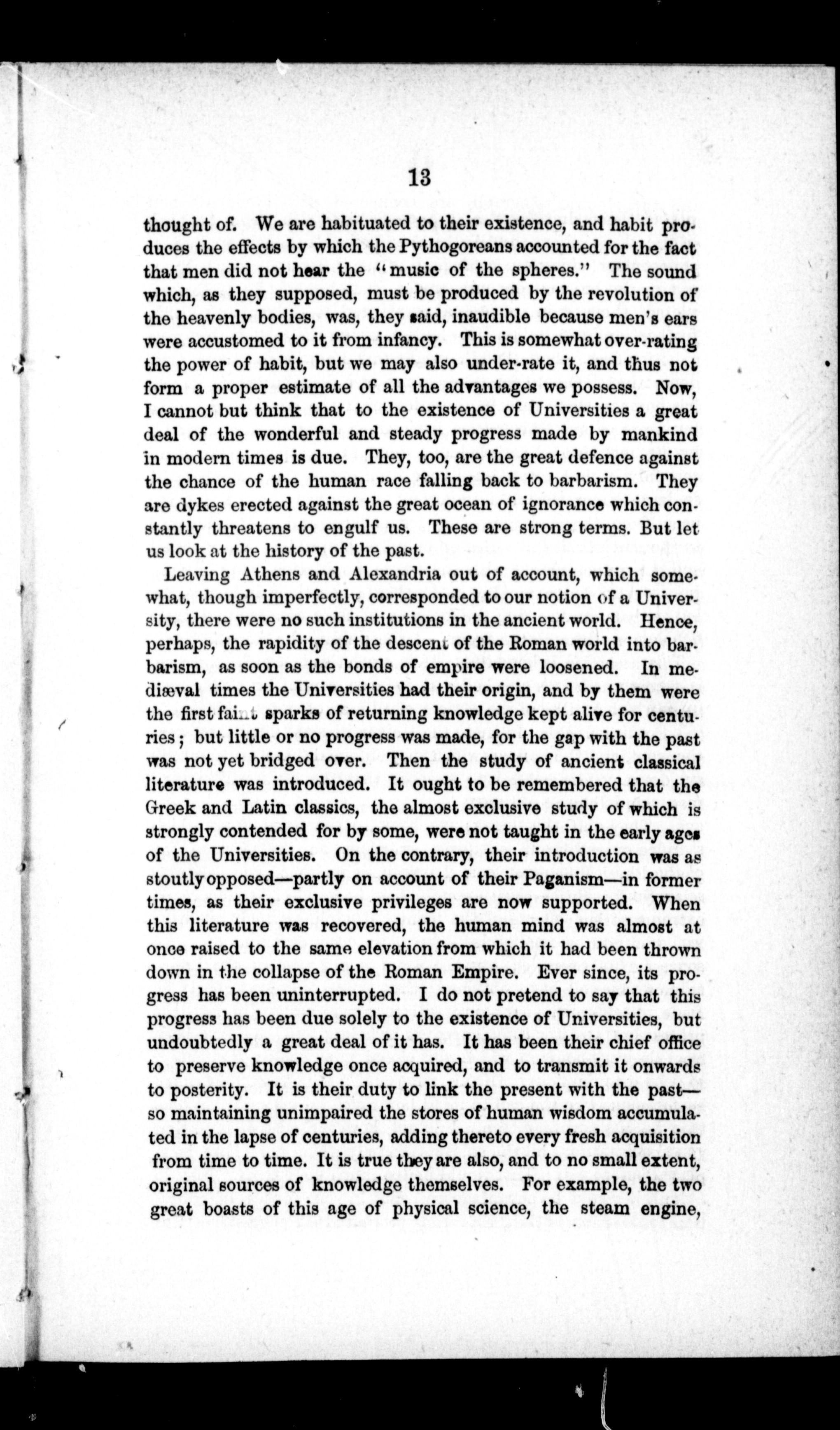 13

thought of. We are habituated to their existence, and habit produces the effects by which the Pythogoreans accounted for the fact that men did not hear the "music of the spheres." The sound which, as they supposed, must be produced by the revolution of the heavenly bodies, was, they said, inaudible because men's ears were accustomed to it from infancy. This is somewhat over-rating the power of habit, but we may also under-rate it, and thus not form a proper estimate of all the advantages we possess. Now, I cannot but think that to the existence of Universities a great deal of the wonderful and steady progress made by mankind in modern times is due. They, too, are the great defence against the chance of the human race falling back to barbarism. They are dykes erected against the great ocean of ignorance which constantly threatens to engulf us. These are strong terms. But let us look at the history of the past.

Leaving Athens and Alexandria out of account, which somewhat, though imperfectly, corresponded to our notion of a University, there were no such institutions in the ancient world. Hence, perhaps, the rapidity of the descent of the Roman world into barbarism, as soon as the bonds of empire were loosened. In mediæval times the Universities had their origin, and by them were the first faint sparks of returning knowledge kept alive for centuries; but little or no progress was made, for the gap with the past was not yet bridged over. Then the study of ancient classical literature was introduced. It ought to be remembered that the Greek and Latin classics, the almost exclusive study of which is strongly contended for by some, were not taught in the early ages of the Universities. On the contrary, their introduction was as stoutly opposed—partly on account of their Paganism—in former times, as their exclusive privileges are now supported. When this literature was recovered, the human mind was almost at once raised to the same elevation from which it had been thrown down in the collapse of the Roman Empire. Ever since, its progress has been uninterrupted. I do not pretend to say that this progress has been due solely to the existence of Universities, but undoubtedly a great deal of it has. It has been their chief office to preserve knowledge once acquired, and to transmit it onwards to posterity. It is their duty to link the present with the past—so maintaining unimpaired the stores of human wisdom accumulated in the lapse of centuries, adding thereto every fresh acquisition from time to time. It is true they are also, and to no small extent, original sources of knowledge themselves. For example, the two great boasts of this age of physical science, the steam engine,